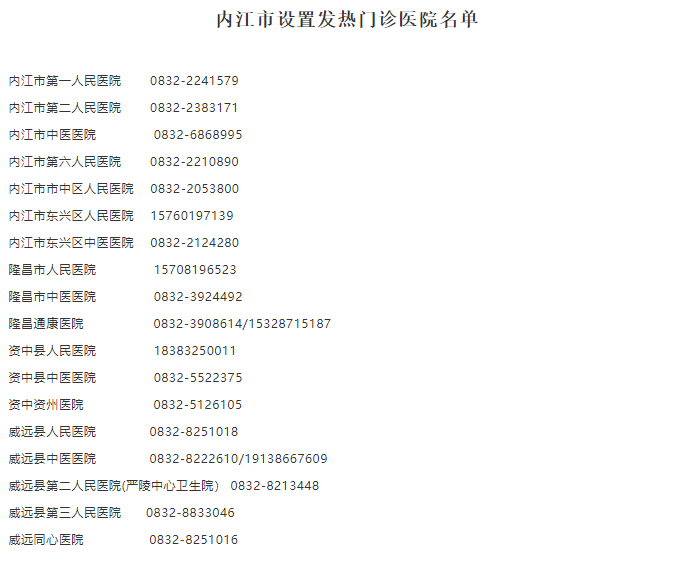 内江市设置发热门诊医院名单

内江市第一人民医院 0832-2241579

内江市第二人民医院 0832-2383171

内江市中医医院 0832-6868995

内江市第六人民医院 0832-2210890

内江市市中区人民医院 0832-2053800

内江市东兴区人民医院 15760197139

内江市东兴区中医医院 0832-2124280

隆昌市人民医院 15708196523

隆昌市中医医院 0832-3924492

隆昌通康医院 0832-3908614/15328715187

资中县人民医院 18383250011

资中县中医医院 0832-5522375

资中资州医院 0832-5126105

威远县人民医院 0832-8251018

威远县中医医院 0832-8222610/19138667609

威远县第二人民医院(严陵中心卫生院) 0832-8213448

威远县第三人民医院 0832-8833046

威远同心医院 0832-8251016